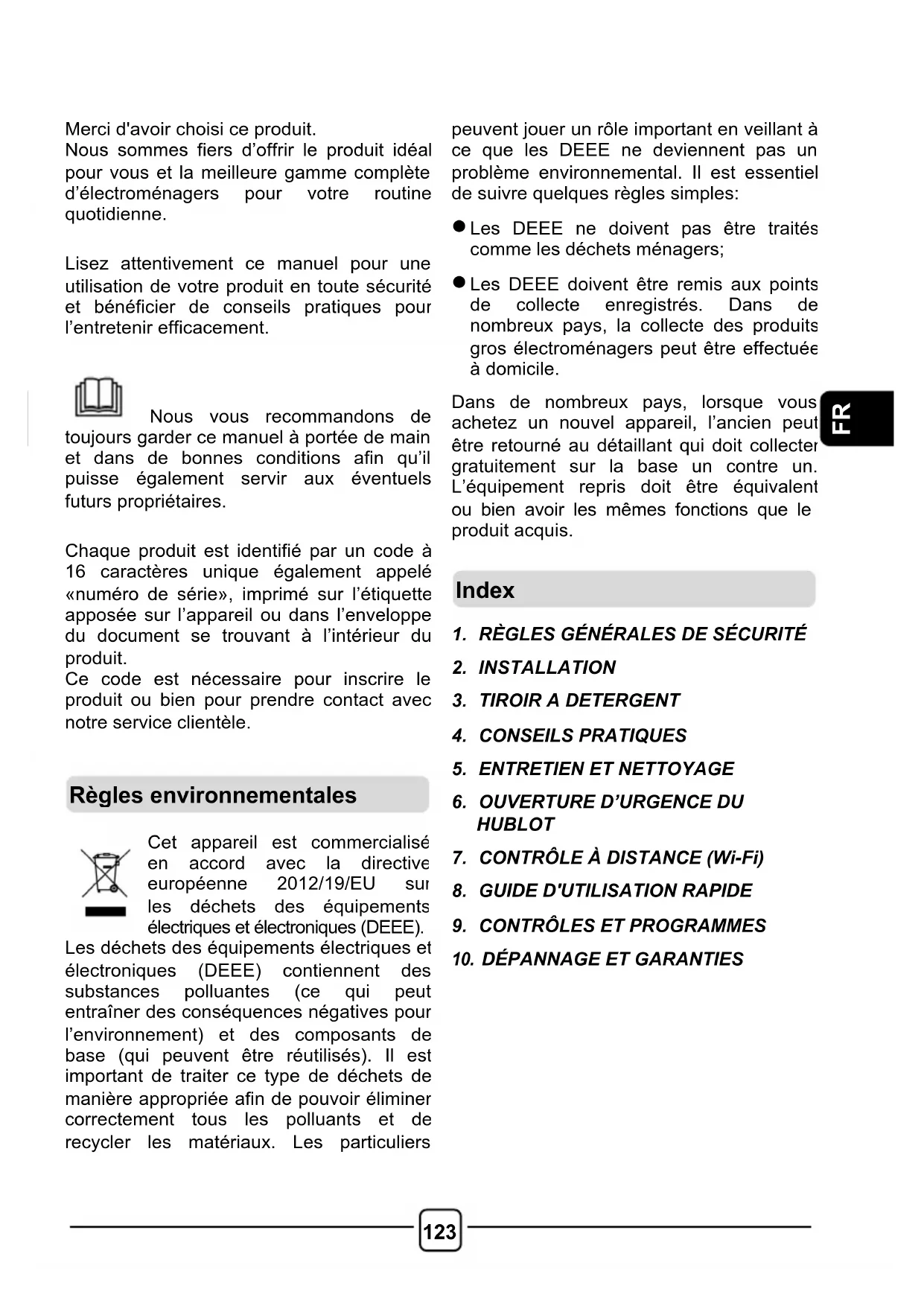 Merci d'avoir choisi ce produit.
Nous sommes fiers d'offrir le produit idéal pour vous et la meilleure gamme complète d'électroménagers pour votre routine quotidienne.

Lisez attentivement ce manuel pour une utilisation de votre produit en toute sécurité et bénéficier de conseils pratiques pour l'entretenir efficacement.

Nous vous recommandons de toujours garder ce manuel à portée de main et dans de bonnes conditions afin qu'il puisse également servir aux éventuels futurs propriétaires.

Chaque produit est identifié par un code à 16 caractères unique également appelé «numéro de série», imprimé sur l'étiquette apposée sur l'appareil ou dans l'enveloppe du document se trouvant à l'intérieur du produit.
Ce code est nécessaire pour inscrire le produit ou bien pour prendre contact avec notre service clientèle.

Règles environnementales

Cet appareil est commercialisé en accord avec la directive européenne 2012/19/EU sur les déchets des équipements électriques et électroniques (DEEE).
Les déchets des équipements électriques et électroniques (DEEE) contiennent des substances polluantes (ce qui peut entraîner des conséquences négatives pour l'environnement) et des composants de base (qui peuvent être réutilisés). Il est important de traiter ce type de déchets de manière appropriée afin de pouvoir éliminer correctement tous les polluants et de recycler les matériaux. Les particuliers peuvent jouer un rôle important en veillant à ce que les DEEE ne deviennent pas un problème environnemental. Il est essentiel de suivre quelques règles simples:

● Les DEEE ne doivent pas être traités comme les déchets ménagers;

● Les DEEE doivent être remis aux points de collecte enregistrés. Dans de nombreux pays, la collecte des produits gros électroménagers peut être effectuée à domicile.

Dans de nombreux pays, lorsque vous achetez un nouvel appareil, l'ancien peut être retourné au détaillant qui doit collecter gratuitement sur la base un contre un. L'équipement repris doit être équivalent ou bien avoir les mêmes fonctions que le produit acquis.

FR

Index

1. RÈGLES GÉNÉRALES DE SÉCURITÉ
2. INSTALLATION
3. TIROIR A DETERGENT
4. CONSEILS PRATIQUES
5. ENTRETIEN ET NETTOYAGE
6. OUVERTURE D'URGENCE DU HUBLOT
7. CONTRÔLE À DISTANCE (Wi-Fi)
8. GUIDE D'UTILISATION RAPIDE
9. CONTRÔLES ET PROGRAMMES
10. DÉPANNAGE ET GARANTIES

123